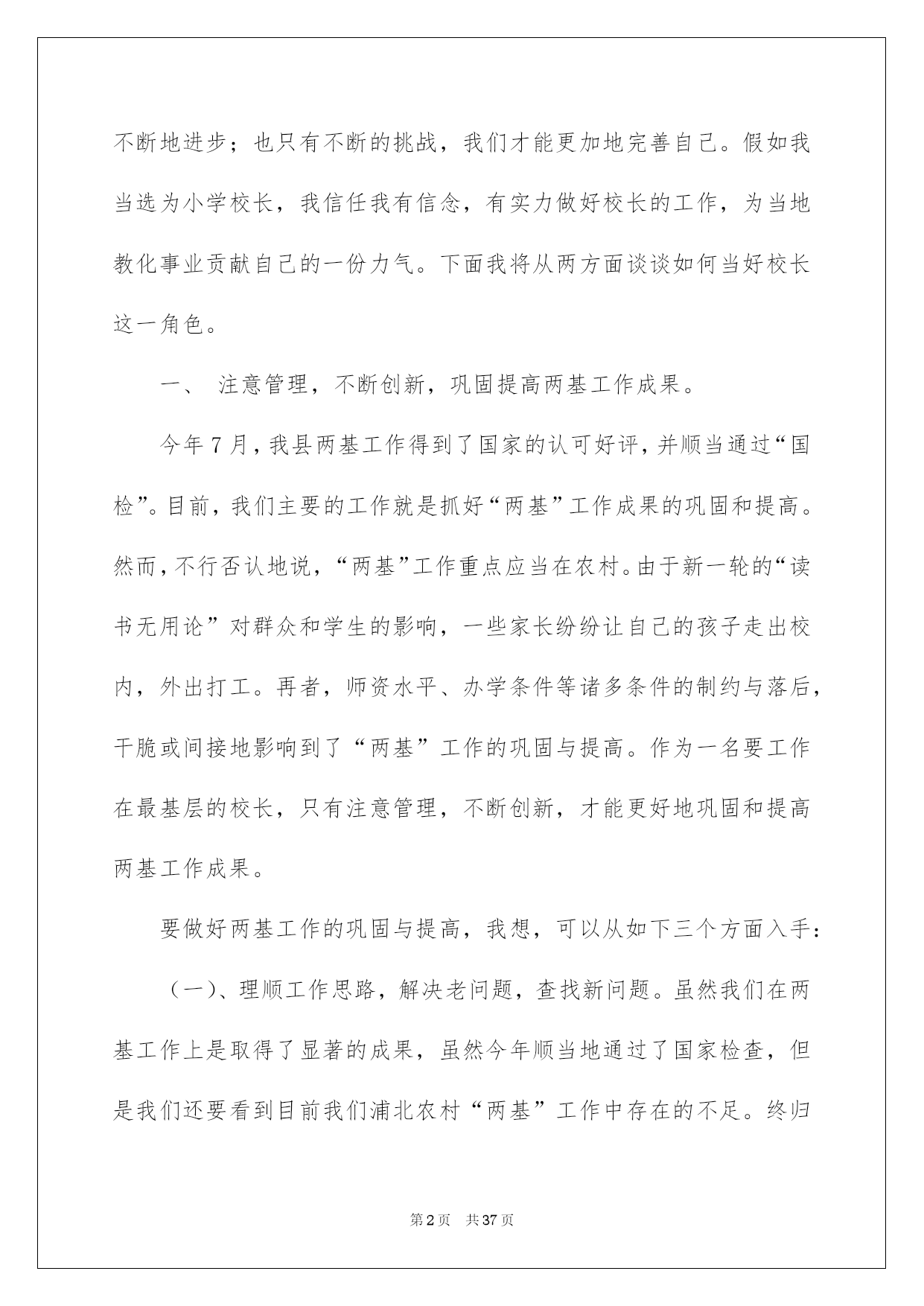 不断地进步；也只有不断的挑战，我们才能更加地完善自己。假如我当选为小学校长，我信任我有信念，有实力做好校长的工作，为当地教化事业贡献自己的一份力气。下面我将从两方面谈谈如何当好校长这一角色。

一、 注意管理，不断创新，巩固提高两基工作成果。

今年7月，我县两基工作得到了国家的认可好评，并顺当通过“国检”。目前，我们主要的工作就是抓好“两基”工作成果的巩固和提高。然而，不行否认地说，“两基”工作重点应当在农村。由于新一轮的“读书无用论”对群众和学生的影响，一些家长纷纷让自己的孩子走出校内，外出打工。再者，师资水平、办学条件等诸多条件的制约与落后，干脆或间接地影响到了“两基”工作的巩固与提高。作为一名要工作在最基层的校长，只有注意管理，不断创新，才能更好地巩固和提高两基工作成果。

要做好两基工作的巩固与提高，我想，可以从如下三个方面入手：

（一）、理顺工作思路，解决老问题，查找新问题。虽然我们在两基工作上是取得了显著的成果，虽然今年顺当地通过了国家检查，但是我们还要看到目前我们浦北农村“两基”工作中存在的不足。终归

第2页 共37页